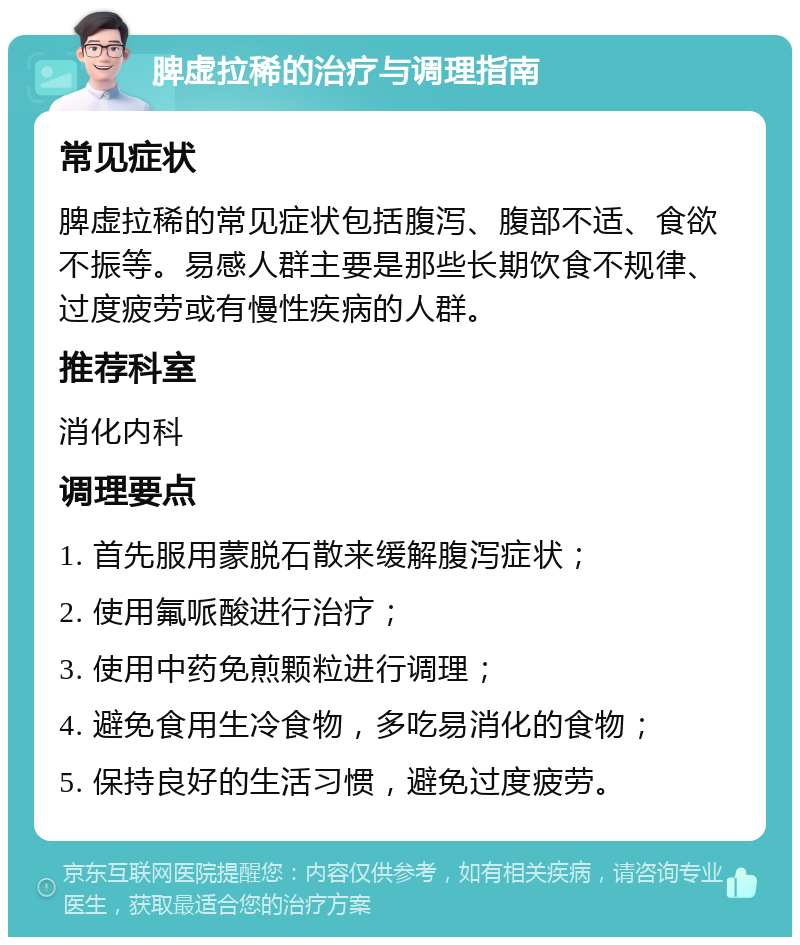 脾虚拉稀的治疗与调理指南

常见症状

脾虚拉稀的常见症状包括腹泻、腹部不适、食欲不振等。易感人群主要是那些长期饮食不规律、过度疲劳或有慢性疾病的人群。

推荐科室

消化内科

调理要点

1. 首先服用蒙脱石散来缓解腹泻症状；

2. 使用氟哌酸进行治疗；

3. 使用中药免煎颗粒进行调理；

4. 避免食用生冷食物，多吃易消化的食物；

5. 保持良好的生活习惯，避免过度疲劳。

京东互联网医院提醒您：内容仅供参考，如有相关疾病，请咨询专业医生，获取最适合您的治疗方案